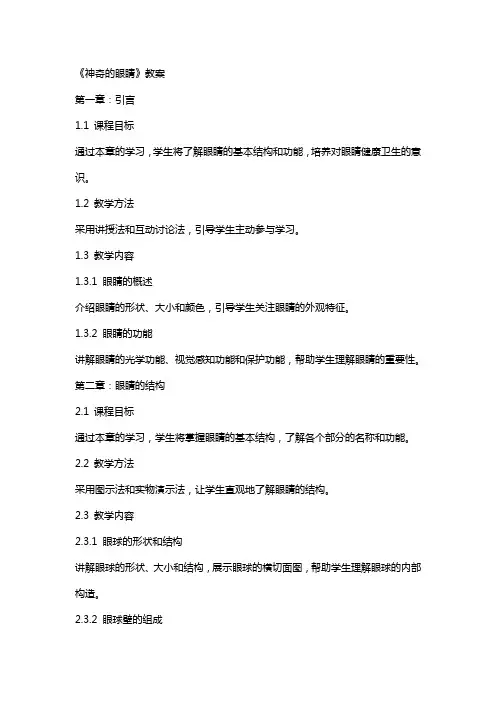 《神奇的眼睛》教案

第一章：引言

1.1 课程目标

通过本章的学习，学生将了解眼睛的基本结构和功能，培养对眼睛健康卫生的意识。

1.2 教学方法

采用讲授法和互动讨论法，引导学生主动参与学习。

1.3 教学内容

1.3.1 眼睛的概述

介绍眼睛的形状、大小和颜色，引导学生关注眼睛的外观特征。

1.3.2 眼睛的功能

讲解眼睛的光学功能、视觉感知功能和保护功能，帮助学生理解眼睛的重要性。

第二章：眼睛的结构

2.1 课程目标

通过本章的学习，学生将掌握眼睛的基本结构，了解各个部分的名称和功能。

2.2 教学方法

采用图示法和实物演示法，让学生直观地了解眼睛的结构。

2.3 教学内容

2.3.1 眼球的形状和结构

讲解眼球的形状、大小和结构，展示眼球的横切面图，帮助学生理解眼球的内部构造。

2.3.2 眼球壁的组成